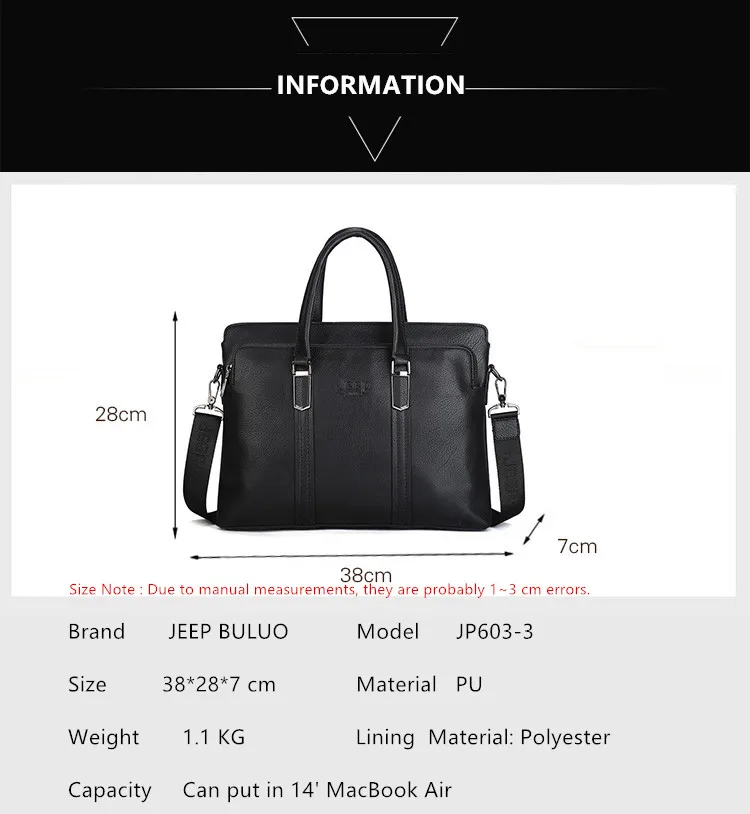 INFORMATION

28cm

7cm

38cm

Size Note : Due to manual measurements, they are probably 1~3 cm errors.

Brand JEEP BULUO

Model JP603-3

Size 38*28*7 cm

Material PU

Weight 1.1 KG

Lining Material: Polyester

Capacity Can put in 14' MacBook Air